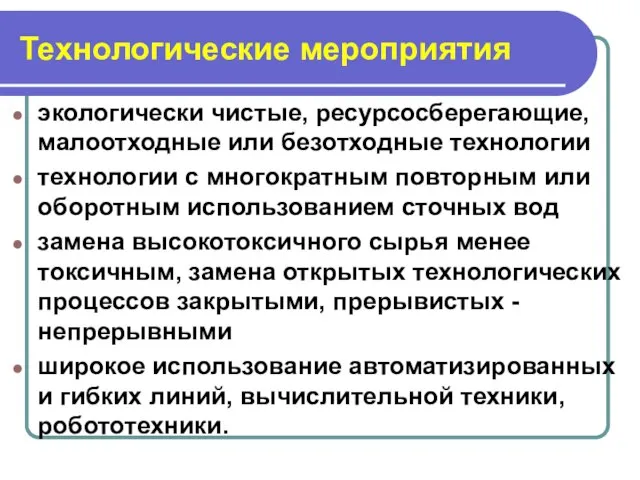 Технологические мероприятия

экологически чистые, ресурсосберегающие, малоотходные или безотходные технологии

технологии с многократным повторным или оборотным использованием сточных вод

замена высокотоксичного сырья менее токсичным, замена открытых технологических процессов закрытыми, прерывистых - непрерывными

широкое использование автоматизированных и гибких линий, вычислительной техники, робототехники.